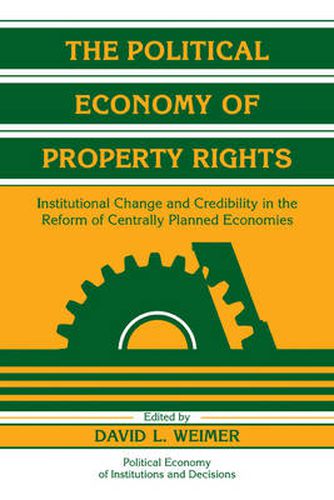 THE POLITICAL ECONOMY OF PROPERTY RIGHTS

Institutional Change and Credibility in the Reform of Centrally Planned Economies

Edited by
DAVID L. WEIMER

Political Economy of Institutions and Decisions